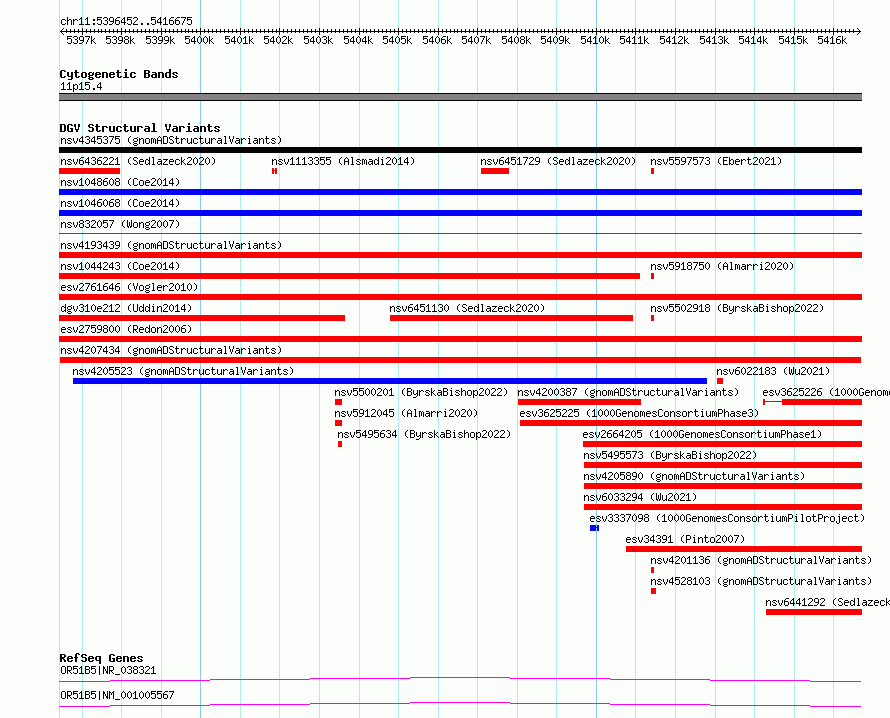 chr11:5396452..5416675

5397k 5398k 5399k 5400k 5401k 5402k 5403k 5404k 5405k 5406k 5407k 5408k 5409k 5410k 5411k 5412k 5413k 5414k 5415k 5416k

Cytogenetic Bands
11p15.4

DGV Structural Variants
nsv4345375 (gnomADStructuralVariants)
nsv6436221 (Sedlazeck2020) nsv1113355 (Alsmadi2014) nsv6451729 (Sedlazeck2020) nsv5597573 (Ebert2021)
nsv1048608 (Coe2014)
nsv1046068 (Coe2014)
nsv832057 (Wong2007)
nsv4193439 (gnomADStructuralVariants)
nsv1044243 (Coe2014) nsv5918750 (Almarri2020)
esv2761646 (Vogler2010)
dgv310e212 (Uddin2014) nsv6451130 (Sedlazeck2020) nsv5502918 (ByrskaBishop2022)
esv2759800 (Redon2006)
nsv4207434 (gnomADStructuralVariants)
nsv4205523 (gnomADStructuralVariants) nsv6022183 (Wu2021)
nsv5500201 (ByrskaBishop2022) nsv4200387 (gnomADStructuralVariants) esv3625226 (1000Genom
nsv5912045 (Almarri2020) esv3625225 (1000GenomesConsortiumPhase3)
nsv5495634 (ByrskaBishop2022) esv2664205 (1000GenomesConsortiumPhase1)
nsv5495573 (ByrskaBishop2022)
nsv4205890 (gnomADStructuralVariants)
nsv6033294 (Wu2021)
esv3337098 (1000GenomesConsortiumPilotProject)
esv34391 (Pinto2007)
nsv4201136 (gnomADStructuralVariants)
nsv4528103 (gnomADStructuralVariants)
nsv6441292 (Sedlazeck

RefSeq Genes
OR51B5|NR_038321
OR51B5|NM_001005567